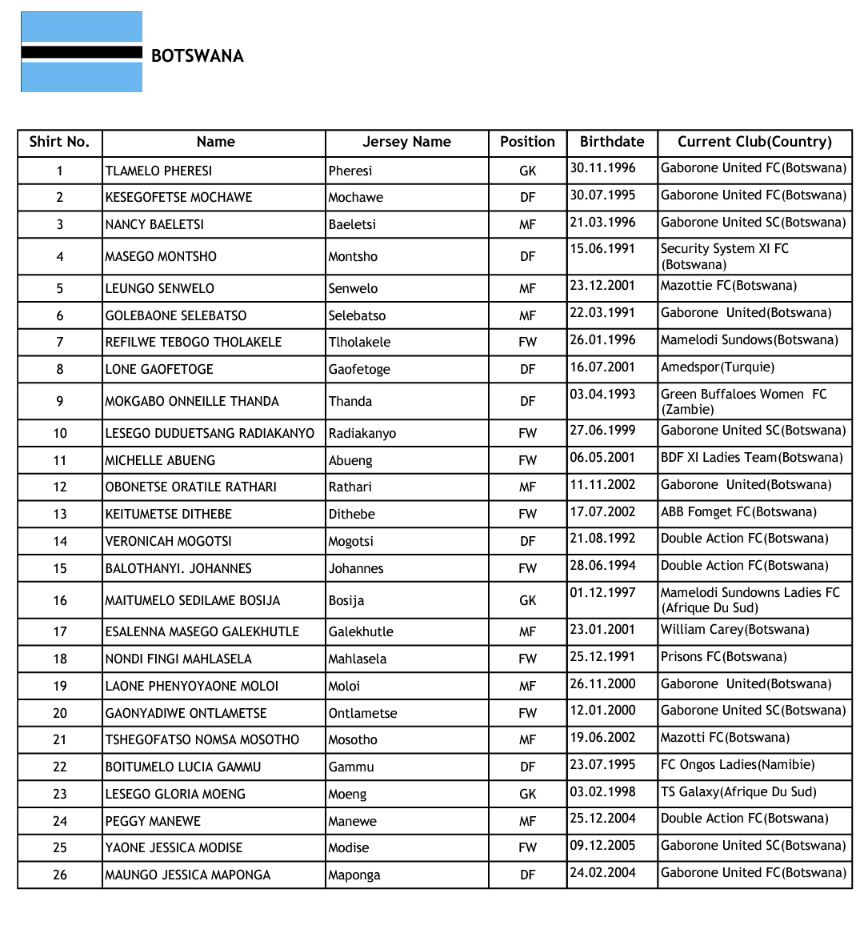 BOTSWANA

| Shirt No. | Name | Jersey Name | Position | Birthdate | Current Club(Country) |
|---|---|---|---|---|---|
| 1 | TLAMELO PHERESI | Pheresi | GK | 30.11.1996 | Gaborone United FC(Botswana) |
| 2 | KESEGOFETSE MOCHAWE | Mochawe | DF | 30.07.1995 | Gaborone United FC(Botswana) |
| 3 | NANCY BAELETSI | Baeletsi | MF | 21.03.1996 | Gaborone United SC(Botswana) |
| 4 | MASEGO MONTSHO | Montsho | DF | 15.06.1991 | Security System XI FC (Botswana) |
| 5 | LEUNGO SENWELO | Senwelo | MF | 23.12.2001 | Mazottie FC(Botswana) |
| 6 | GOLEBAONE SELEBATSO | Selebatso | MF | 22.03.1991 | Gaborone United(Botswana) |
| 7 | REFILWE TEBOGO THOLAKELE | Tlholakele | FW | 26.01.1996 | Mamelodi Sundows(Botswana) |
| 8 | LONE GAOFETOGE | Gaofetoge | DF | 16.07.2001 | Amedspor(Turquie) |
| 9 | MOKGABO ONNEILLE THANDA | Thanda | DF | 03.04.1993 | Green Buffaloes Women FC (Zambie) |
| 10 | LESEGO DUDUETSANG RADIAKANYO | Radiakanyo | FW | 27.06.1999 | Gaborone United SC(Botswana) |
| 11 | MICHELLE ABUENG | Abueng | FW | 06.05.2001 | BDF XI Ladies Team(Botswana) |
| 12 | OBONETSE ORATILE RATHARI | Rathari | MF | 11.11.2002 | Gaborone United(Botswana) |
| 13 | KEITUMETSE DITHEBE | Dithebe | FW | 17.07.2002 | ABB Fomget FC(Botswana) |
| 14 | VERONICAH MOGOTSI | Mogotsi | DF | 21.08.1992 | Double Action FC(Botswana) |
| 15 | BALOTHANYI. JOHANNES | Johannes | FW | 28.06.1994 | Double Action FC(Botswana) |
| 16 | MAITUMELO SEDILAME BOSIJA | Bosija | GK | 01.12.1997 | Mamelodi Sundowns Ladies FC (Afrique Du Sud) |
| 17 | ESALENNA MASEGO GALEKHUTLE | Galekhutle | MF | 23.01.2001 | William Carey(Botswana) |
| 18 | NONDI FINGI MAHLASELA | Mahlasela | FW | 25.12.1991 | Prisons FC(Botswana) |
| 19 | LAONE PHENYOYAONE MOLOI | Moloi | MF | 26.11.2000 | Gaborone United(Botswana) |
| 20 | GAONYADIWE ONTLAMETSE | Ontlametse | FW | 12.01.2000 | Gaborone United SC(Botswana) |
| 21 | TSHEGOFATSO NOMSA MOSOTHO | Mosotho | MF | 19.06.2002 | Mazotti FC(Botswana) |
| 22 | BOITUMELO LUCIA GAMMU | Gammu | DF | 23.07.1995 | FC Ongos Ladies(Namibie) |
| 23 | LESEGO GLORIA MOENG | Moeng | GK | 03.02.1998 | TS Galaxy(Afrique Du Sud) |
| 24 | PEGGY MANEWE | Manewe | MF | 25.12.2004 | Double Action FC(Botswana) |
| 25 | YAONE JESSICA MODISE | Modise | FW | 09.12.2005 | Gaborone United SC(Botswana) |
| 26 | MAUNGO JESSICA MAPONGA | Maponga | DF | 24.02.2004 | Gaborone United FC(Botswana) |